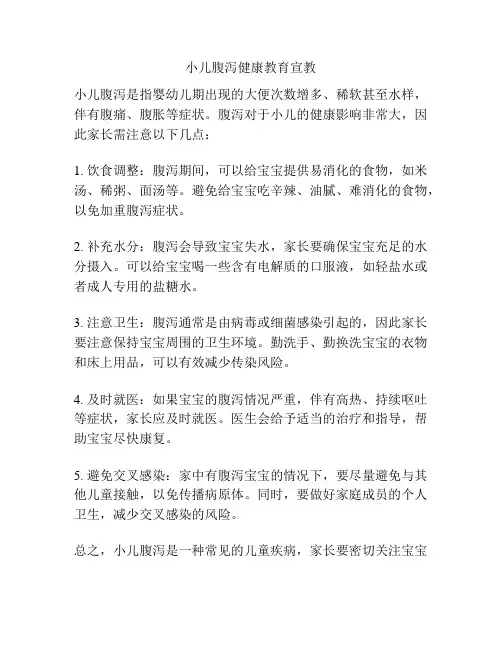 小儿腹泻健康教育宣教

小儿腹泻是指婴幼儿期出现的大便次数增多、稀软甚至水样，伴有腹痛、腹胀等症状。腹泻对于小儿的健康影响非常大，因此家长需注意以下几点：

1. 饮食调整：腹泻期间，可以给宝宝提供易消化的食物，如米汤、稀粥、面汤等。避免给宝宝吃辛辣、油腻、难消化的食物，以免加重腹泻症状。

2. 补充水分：腹泻会导致宝宝失水，家长要确保宝宝充足的水分摄入。可以给宝宝喝一些含有电解质的口服液，如轻盐水或者成人专用的盐糖水。

3. 注意卫生：腹泻通常是由病毒或细菌感染引起的，因此家长要注意保持宝宝周围的卫生环境。勤洗手、勤换洗宝宝的衣物和床上用品，可以有效减少传染风险。

4. 及时就医：如果宝宝的腹泻情况严重，伴有高热、持续呕吐等症状，家长应及时就医。医生会给予适当的治疗和指导，帮助宝宝尽快康复。

5. 避免交叉感染：家中有腹泻宝宝的情况下，要尽量避免与其他儿童接触，以免传播病原体。同时，要做好家庭成员的个人卫生，减少交叉感染的风险。

总之，小儿腹泻是一种常见的儿童疾病，家长要密切关注宝宝